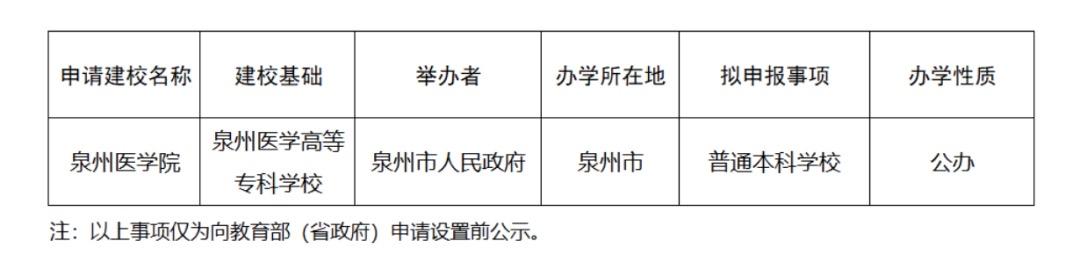 | 申请建校名称 | 建校基础 | 举办者 | 办学所在地 | 拟申报事项 | 办学性质 |
|---|---|---|---|---|---|
| 泉州医学院 | 泉州医学高等专科学校 | 泉州市人民政府 | 泉州市 | 普通本科学校 | 公办 |

注：以上事项仅为向教育部（省政府）申请设置前公示。